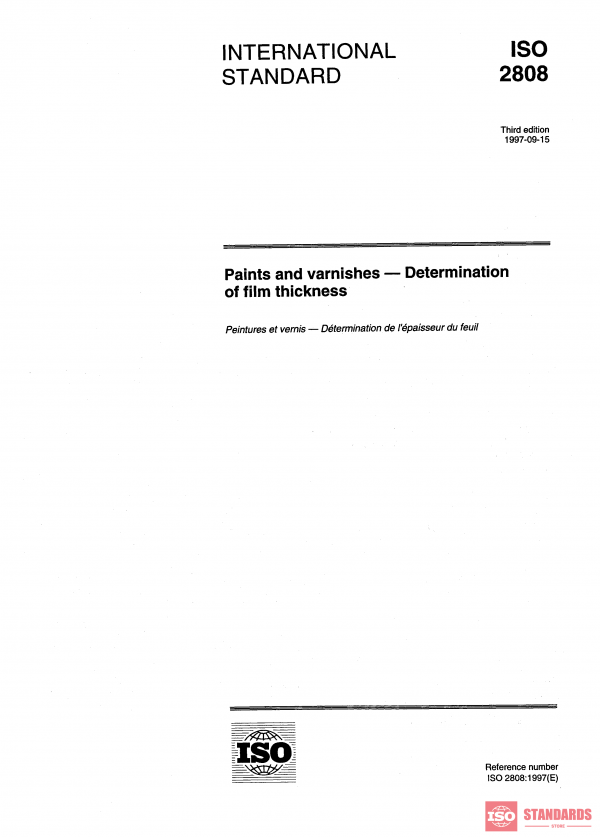 INTERNATIONAL STANDARD

ISO 2808

Third edition
1997-09-15

Paints and varnishes — Determination of film thickness

Peintures et vernis — Détermination de l'épaisseur du feuil

ISO

Reference number
ISO 2808:1997(E)

ISO STANDARDS
STORE